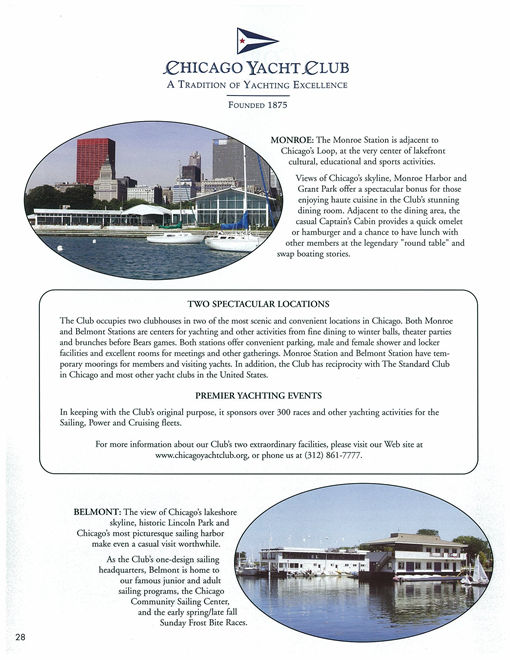 CHICAGO YACHT CLUB
A TRADITION OF YACHTING EXCELLENCE

FOUNDED 1875

MONROE: The Monroe Station is adjacent to Chicago's Loop, at the very center of lakefront cultural, educational and sports activities.

Views of Chicago's skyline, Monroe Harbor and Grant Park offer a spectacular bonus for those enjoying haute cuisine in the Club's stunning dining room. Adjacent to the dining area, the casual Captain's Cabin provides a quick omelet or hamburger and a chance to have lunch with other members at the legendary "round table" and swap boating stories.

TWO SPECTACULAR LOCATIONS

The Club occupies two clubhouses in two of the most scenic and convenient locations in Chicago. Both Monroe and Belmont Stations are centers for yachting and other activities from fine dining to winter balls, theater parties and brunches before Bears games. Both stations offer convenient parking, male and female shower and locker facilities and excellent rooms for meetings and other gatherings. Monroe Station and Belmont Station have temporary moorings for members and visiting yachts. In addition, the Club has reciprocity with The Standard Club in Chicago and most other yacht clubs in the United States.

PREMIER YACHTING EVENTS

In keeping with the Club's original purpose, it sponsors over 300 races and other yachting activities for the Sailing, Power and Cruising fleets.

For more information about our Club's two extraordinary facilities, please visit our Web site at www.chicagoyachtclub.org, or phone us at (312) 861-7777.

BELMONT: The view of Chicago's lakeshore skyline, historic Lincoln Park and Chicago's most picturesque sailing harbor make even a casual visit worthwhile.

As the Club's one-design sailing headquarters, Belmont is home to our famous junior and adult sailing programs, the Chicago Community Sailing Center, and the early spring/late fall Sunday Frost Bite Races.

28